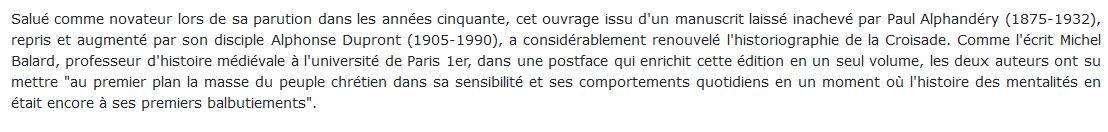 Salué comme novateur lors de sa parution dans les années cinquante, cet ouvrage issu d'un manuscrit laissé inachevé par Paul Alphandéry (1875-1932), repris et augmenté par son disciple Alphonse Dupront (1905-1990), a considérablement renouvelé l'historiographie de la Croisade. Comme l'écrit Michel Balard, professeur d'histoire médiévale à l'université de Paris 1er, dans une postface qui enrichit cette édition en un seul volume, les deux auteurs ont su mettre "au premier plan la masse du peuple chrétien dans sa sensibilité et ses comportements quotidiens en un moment où l'histoire des mentalités en était encore à ses premiers balbutiements".